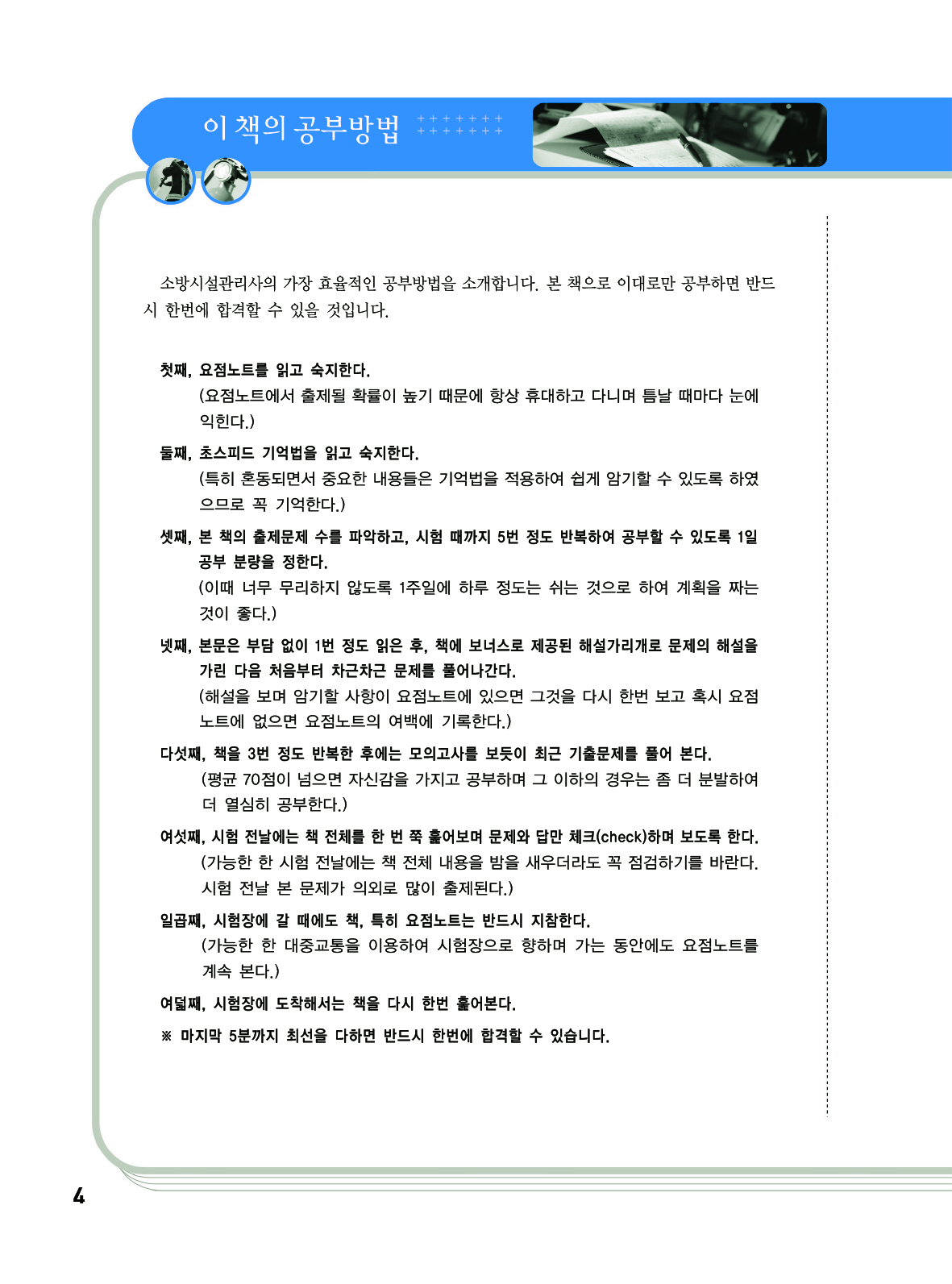 이 책의 공부방법

소방시설관리사의 가장 효율적인 공부방법을 소개합니다. 본 책으로 이대로만 공부하면 반드시 한번에 합격할 수 있을 것입니다.

첫째, 요점노트를 읽고 숙지한다.
(요점노트에서 출제될 확률이 높기 때문에 항상 휴대하고 다니며 틈날 때마다 눈에 익힌다.)

둘째, 초스피드 기억법을 읽고 숙지한다.
(특히 혼동되면서 중요한 내용들은 기억법을 적용하여 쉽게 암기할 수 있도록 하였으므로 꼭 기억한다.)

셋째, 본 책의 출제문제 수를 파악하고, 시험 때까지 5번 정도 반복하여 공부할 수 있도록 1일 공부 분량을 정한다.
(이때 너무 무리하지 않도록 1주일에 하루 정도는 쉬는 것으로 하여 계획을 짜는 것이 좋다.)

넷째, 본문은 부담 없이 1번 정도 읽은 후, 책에 보너스로 제공된 해설가리개로 문제의 해설을 가린 다음 처음부터 차근차근 문제를 풀어나간다.
(해설을 보며 암기할 사항이 요점노트에 있으면 그것을 다시 한번 보고 혹시 요점노트에 없으면 요점노트의 여백에 기록한다.)

다섯째, 책을 3번 정도 반복한 후에는 모의고사를 보듯이 최근 기출문제를 풀어 본다.
(평균 70점이 넘으면 자신감을 가지고 공부하며 그 이하의 경우는 좀 더 분발하여 더 열심히 공부한다.)

여섯째, 시험 전날에는 책 전체를 한 번 쭉 훑어보며 문제와 답만 체크(check)하며 보도록 한다.
(가능한 한 시험 전날에는 책 전체 내용을 밤을 새우더라도 꼭 점검하기를 바란다. 시험 전날 본 문제가 의외로 많이 출제된다.)

일곱째, 시험장에 갈 때에도 책, 특히 요점노트는 반드시 지참한다.
(가능한 한 대중교통을 이용하여 시험장으로 향하며 가는 동안에도 요점노트를 계속 본다.)

여덟째, 시험장에 도착해서는 책을 다시 한번 훑어본다.

※ 마지막 5분까지 최선을 다하면 반드시 한번에 합격할 수 있습니다.

4